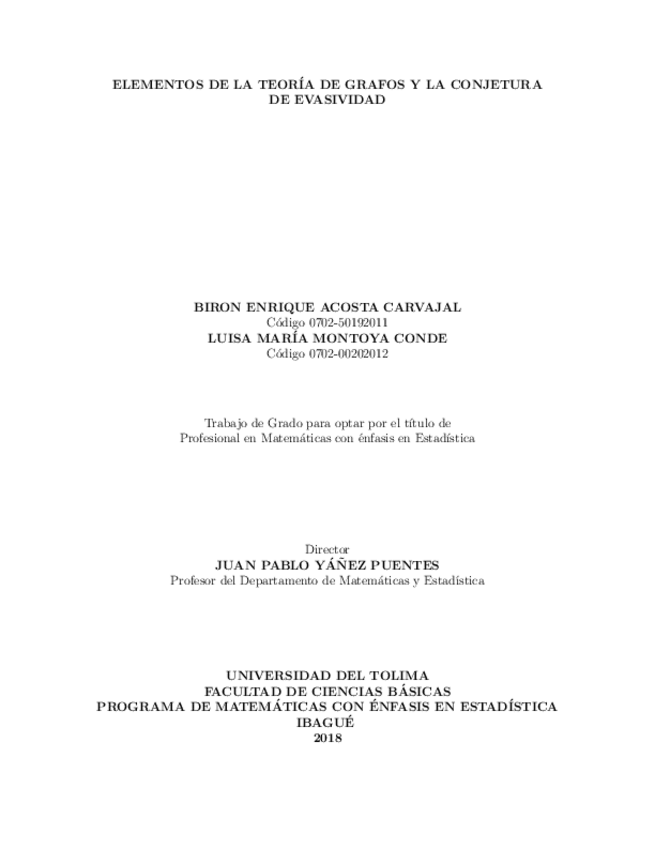 ELEMENTOS DE LA TEORÍA DE GRAFOS Y LA CONJETURA DE EVASIVIDAD

BIRON ENRIQUE ACOSTA CARVAJAL
Código 0702-50192011
LUISA MARÍA MONTOYA CONDE
Código 0702-00202012

Trabajo de Grado para optar por el título de
Profesional en Matemáticas con énfasis en Estadística

Director
JUAN PABLO YÁÑEZ PUENTES
Profesor del Departamento de Matemáticas y Estadística

UNIVERSIDAD DEL TOLIMA
FACULTAD DE CIENCIAS BÁSICAS
PROGRAMA DE MATEMÁTICAS CON ÉNFASIS EN ESTADÍSTICA
IBAGUÉ
2018